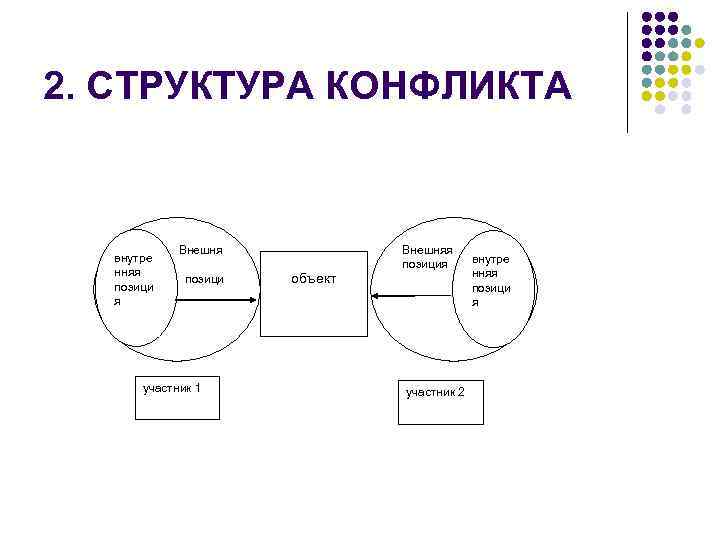 2. СТРУКТУРА КОНФЛИКТА

внутре
нняя
позици
я

Внешня

позици

объект

Внешняя
позиция

внутре
нняя
позици
я

участник 1

участник 2